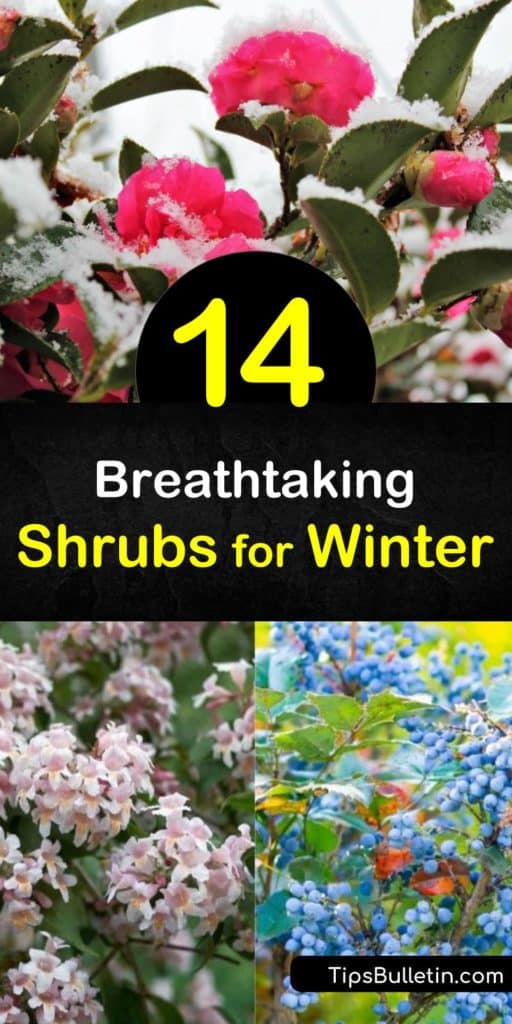 14

Breathtaking
Shrubs for Winter

TipsBulletin.com